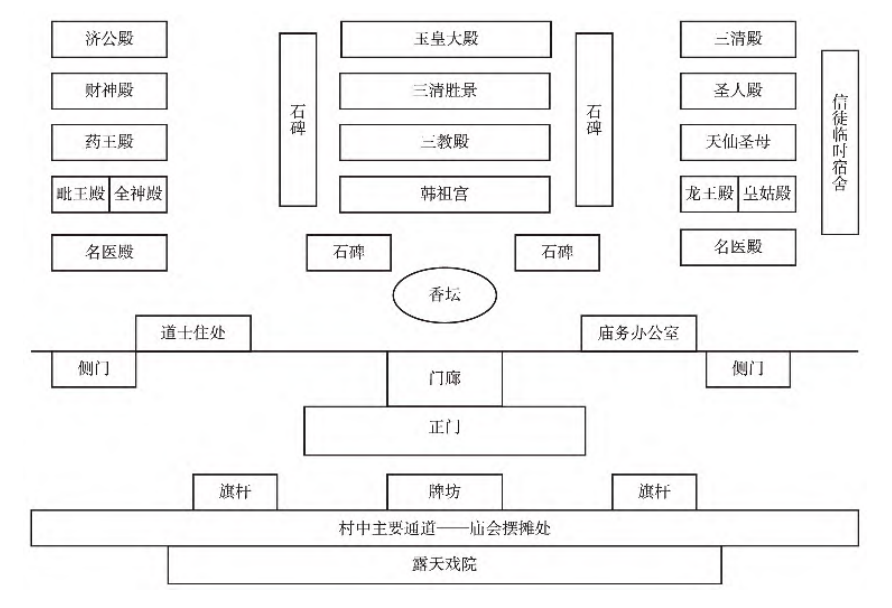 济公殿
财神殿
药王殿
毗王殿 全神殿
名医殿

石碑

玉皇大殿
三清胜景
三教殿
韩祖宫

石碑

三清殿
圣人殿
天仙圣母
龙王殿 皇姑殿
名医殿

信徒临时宿舍

石碑
石碑

香坛

道士住处
庙务办公室
侧门
门廊
侧门
正门

旗杆
牌坊
旗杆

村中主要通道——庙会摆摊处
露天戏院